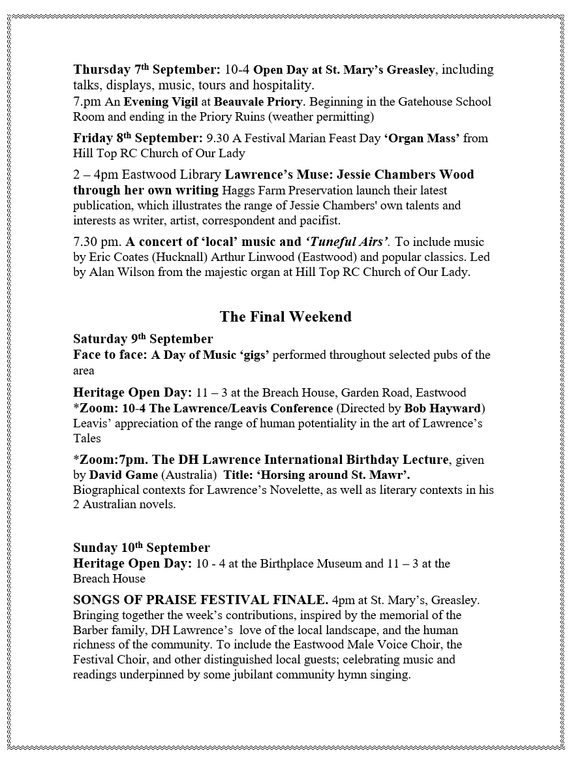 Thursday 7th September: 10-4 Open Day at St. Mary's Greasley, including talks, displays, music, tours and hospitality.
7.pm An Evening Vigil at Beauvale Priory. Beginning in the Gatehouse School Room and ending in the Priory Ruins (weather permitting)

Friday 8th September: 9.30 A Festival Marian Feast Day 'Organ Mass' from Hill Top RC Church of Our Lady

2 – 4pm Eastwood Library Lawrence's Muse: Jessie Chambers Wood through her own writing Haggs Farm Preservation launch their latest publication, which illustrates the range of Jessie Chambers' own talents and interests as writer, artist, correspondent and pacifist.

7.30 pm. A concert of 'local' music and 'Tuneful Airs'. To include music by Eric Coates (Hucknall) Arthur Linwood (Eastwood) and popular classics. Led by Alan Wilson from the majestic organ at Hill Top RC Church of Our Lady.

The Final Weekend

Saturday 9th September
Face to face: A Day of Music 'gigs' performed throughout selected pubs of the area

Heritage Open Day: 11 – 3 at the Breach House, Garden Road, Eastwood
*Zoom: 10-4 The Lawrence/Leavis Conference (Directed by Bob Hayward) Leavis' appreciation of the range of human potentiality in the art of Lawrence's Tales

*Zoom:7pm. The DH Lawrence International Birthday Lecture, given by David Game (Australia) Title: 'Horsing around St. Mawr'.
Biographical contexts for Lawrence's Novelette, as well as literary contexts in his 2 Australian novels.

Sunday 10th September
Heritage Open Day: 10 - 4 at the Birthplace Museum and 11 – 3 at the Breach House

SONGS OF PRAISE FESTIVAL FINALE. 4pm at St. Mary's, Greasley. Bringing together the week's contributions, inspired by the memorial of the Barber family, DH Lawrence's love of the local landscape, and the human richness of the community. To include the Eastwood Male Voice Choir, the Festival Choir, and other distinguished local guests; celebrating music and readings underpinned by some jubilant community hymn singing.